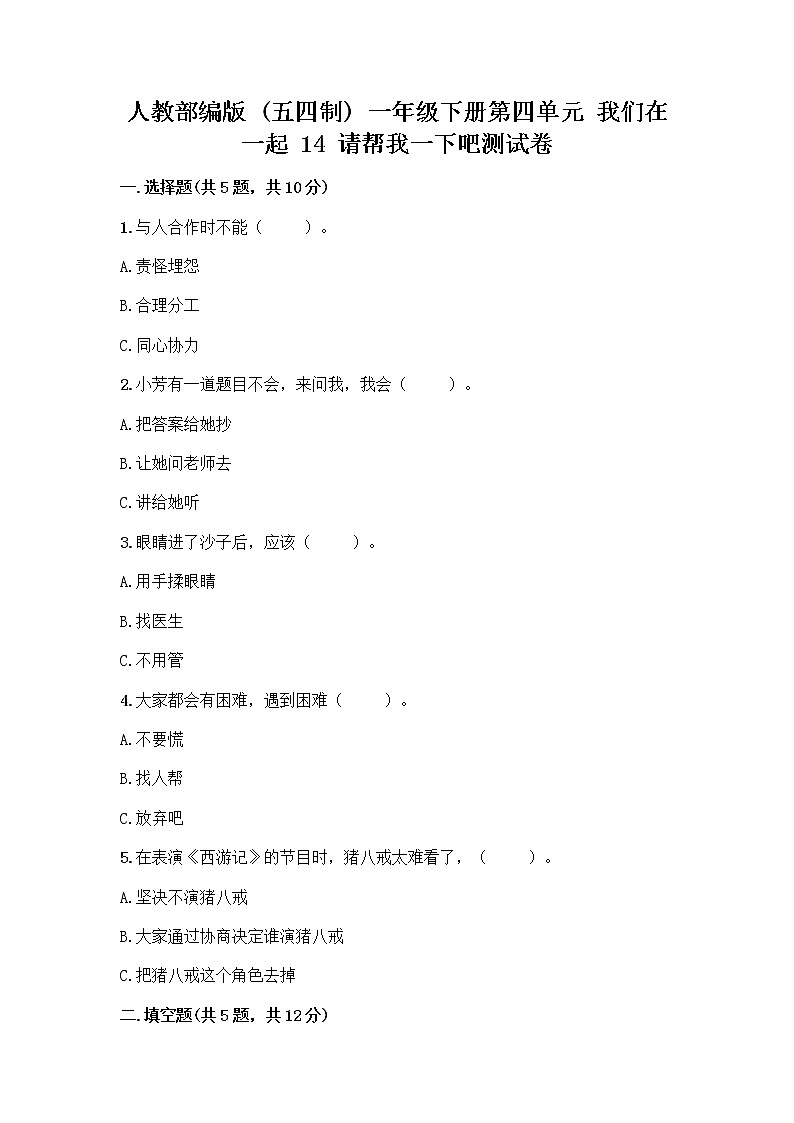 人教部编版（五四制）一年级下册第四单元 我们在一起 14 请帮我一下吧测试卷

一.选择题(共5题，共10分)

1.与人合作时不能（　　）。

A.责怪埋怨

B.合理分工

C.同心协力

2.小芳有一道题目不会，来问我，我会（　　）。

A.把答案给她抄

B.让她问老师去

C.讲给她听

3.眼睛进了沙子后，应该（　　）。

A.用手揉眼睛

B.找医生

C.不用管

4.大家都会有困难，遇到困难（　　）。

A.不要慌

B.找人帮

C.放弃吧

5.在表演《西游记》的节目时，猪八戒太难看了，（　　）。

A.坚决不演猪八戒

B.大家通过协商决定谁演猪八戒

C.把猪八戒这个角色去掉

二.填空题(共5题，共12分)